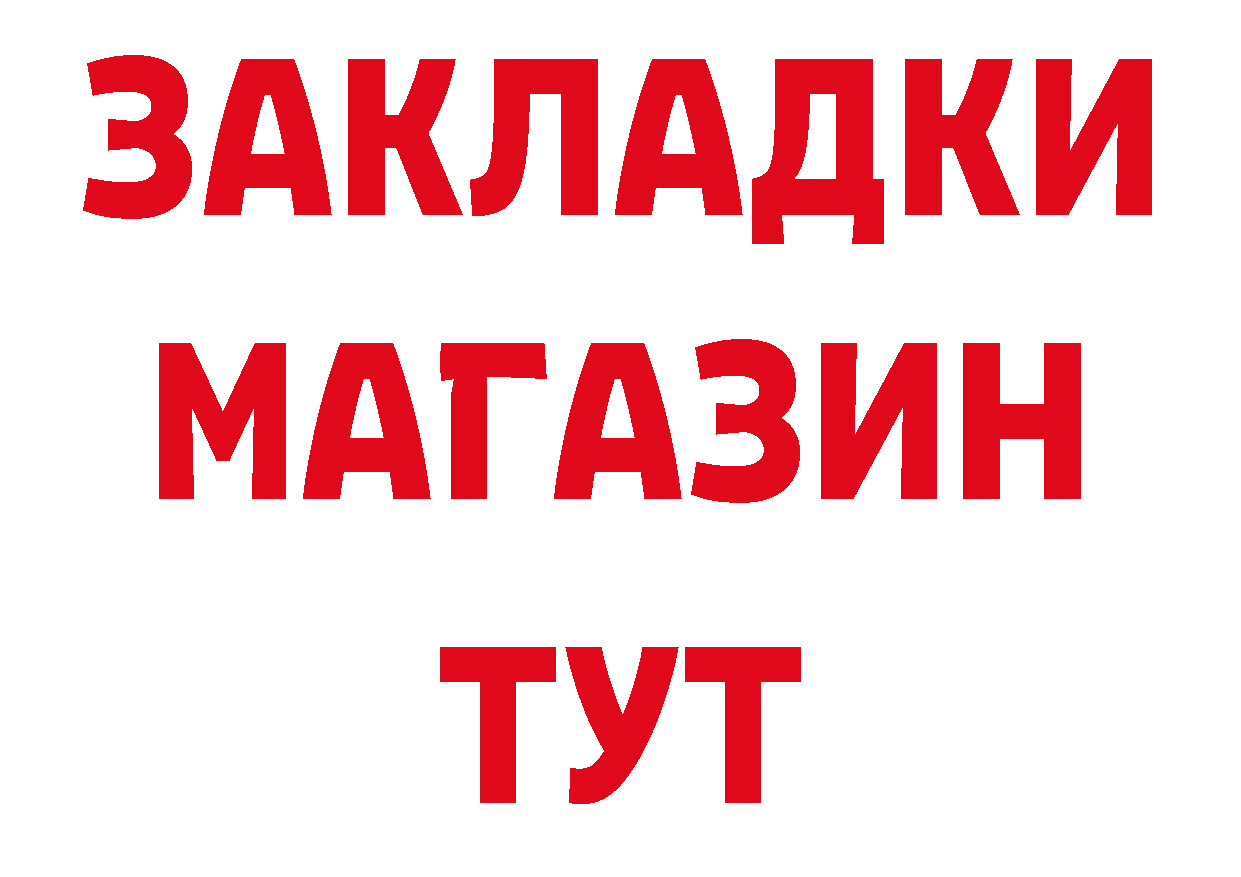 ЗАКЛАДКИ
МАГАЗИН
ТУТ